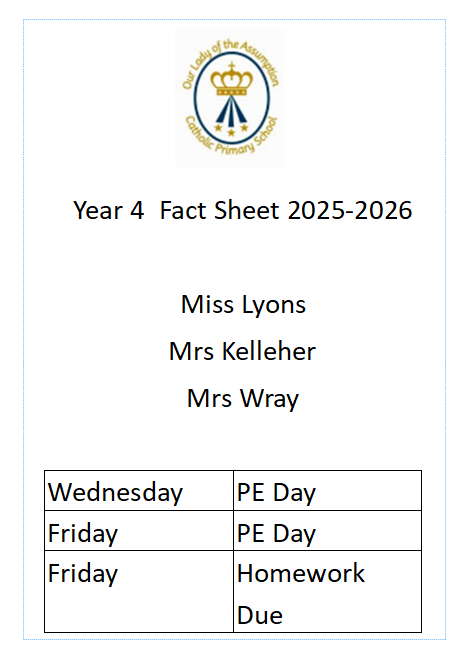 Our Lady of the Assumption
Catholic Primary School

Year 4 Fact Sheet 2025-2026

Miss Lyons

Mrs Kelleher

Mrs Wray

| Wednesday | PE Day |
|---|---|
| Friday | PE Day |
| Friday | Homework Due |